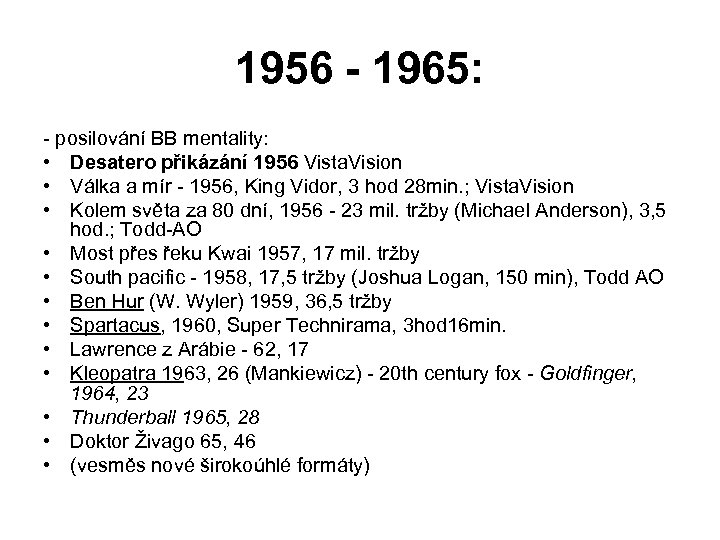 1956 - 1965:

- posilování BB mentality:
• Desatero přikázání 1956 VistaVision
• Válka a mír - 1956, King Vidor, 3 hod 28min.; VistaVision
• Kolem světa za 80 dní, 1956 - 23 mil. tržby (Michael Anderson), 3,5 hod.; Todd-AO
• Most přes řeku Kwai 1957, 17 mil. tržby
• South pacific - 1958, 17,5 tržby (Joshua Logan, 150 min), Todd AO
• Ben Hur (W. Wyler) 1959, 36,5 tržby
• Spartacus, 1960, Super Technirama, 3hod16min.
• Lawrence z Arábie - 62, 17
• Kleopatra 1963, 26 (Mankiewicz) - 20th century fox - Goldfinger, 1964, 23
• Thunderball 1965, 28
• Doktor Živago 65, 46
• (vesměs nové širokoúhlé formáty)